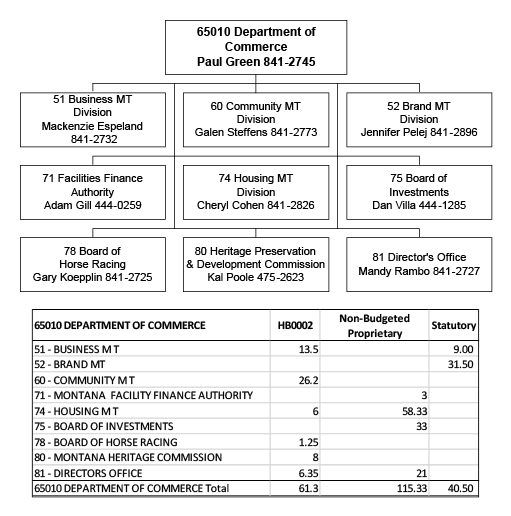 65010 Department of Commerce
Paul Green 841-2745

51 Business MT Division
Mackenzie Espeland 841-2732

60 Community MT Division
Galen Steffens 841-2773

52 Brand MT Division
Jennifer Pelej 841-2896

71 Facilities Finance Authority
Adam Gill 444-0259

74 Housing MT Division
Cheryl Cohen 841-2826

75 Board of Investments
Dan Villa 444-1285

78 Board of Horse Racing
Gary Koepplin 841-2725

80 Heritage Preservation & Development Commission
Kal Poole 475-2623

81 Director's Office
Mandy Rambo 841-2727

| 65010 DEPARTMENT OF COMMERCE | HB0002 | Non-Budgeted Proprietary | Statutory |
|---|---|---|---|
| 51 - BUSINESS M T | 13.5 | | 9.00 |
| 52 - BRAND MT | | | 31.50 |
| 60 - COMMUNITY M T | 26.2 | | |
| 71 - MONTANA FACILITY FINANCE AUTHORITY | | 3 | |
| 74 - HOUSING M T | 6 | 58.33 | |
| 75 - BOARD OF INVESTMENTS | | 33 | |
| 78 - BOARD OF HORSE RACING | 1.25 | | |
| 80 - MONTANA HERITAGE COMMISSION | 8 | | |
| 81 - DIRECTORS OFFICE | 6.35 | 21 | |
| 65010 DEPARTMENT OF COMMERCE Total | 61.3 | 115.33 | 40.50 |